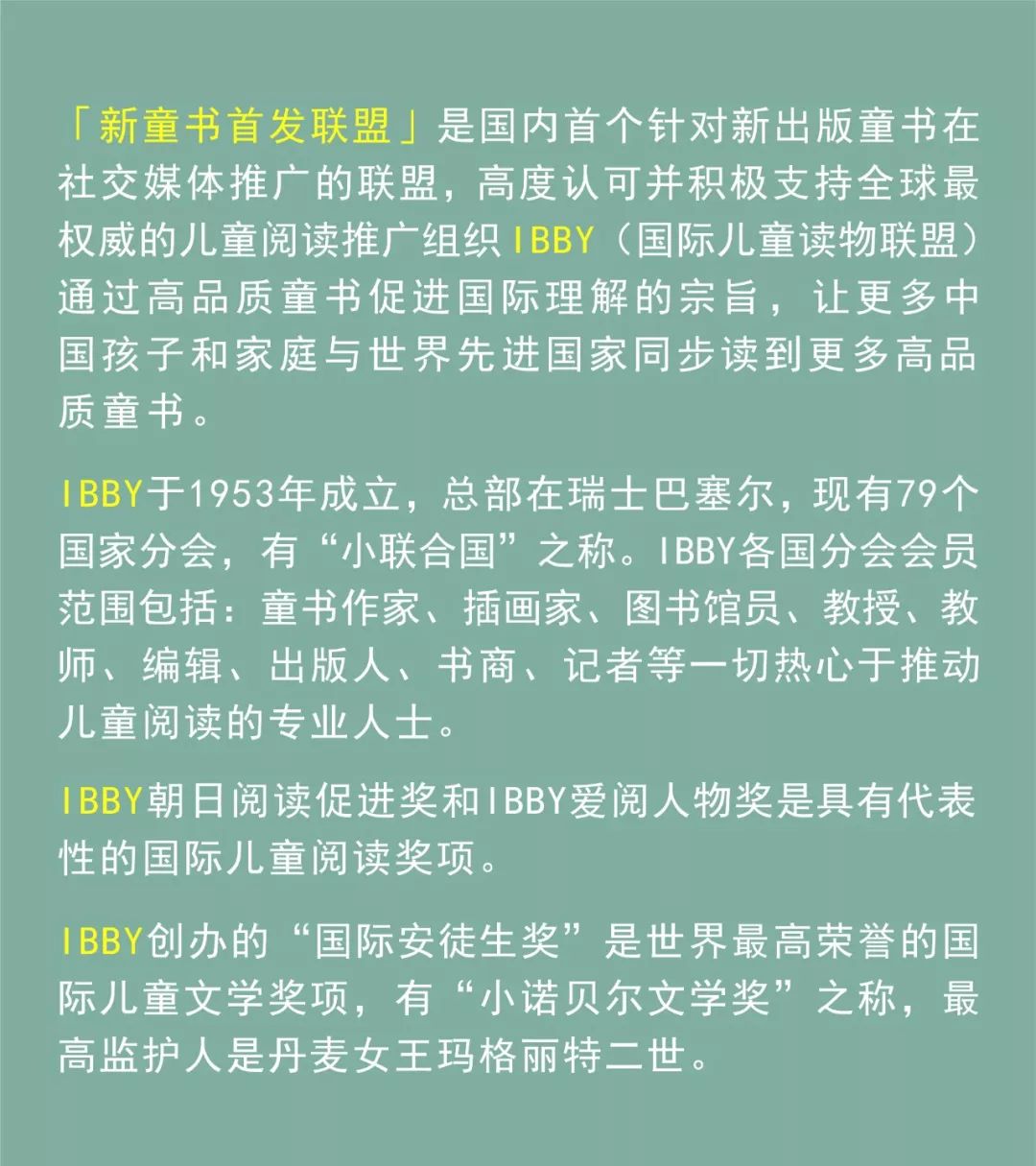 「新童书首发联盟」是国内首个针对新出版童书在社交媒体推广的联盟，高度认可并积极支持全球最权威的儿童阅读推广组织IBBY（国际儿童读物联盟）通过高品质童书促进国际理解的宗旨，让更多中国孩子和家庭与世界先进国家同步读到更多高品质童书。

IBBY于1953年成立，总部在瑞士巴塞尔，现有79个国家分会，有“小联合国”之称。IBBY各国分会会员范围包括：童书作家、插画家、图书馆员、教授、教师、编辑、出版人、书商、记者等一切热心于推动儿童阅读的专业人士。

IBBY朝日阅读促进奖和IBBY爱阅人物奖是具有代表性的国际儿童阅读奖项。

IBBY创办的“国际安徒生奖”是世界最高荣誉的国际儿童文学奖项，有“小诺贝尔文学奖”之称，最高监护人是丹麦女王玛格丽特二世。